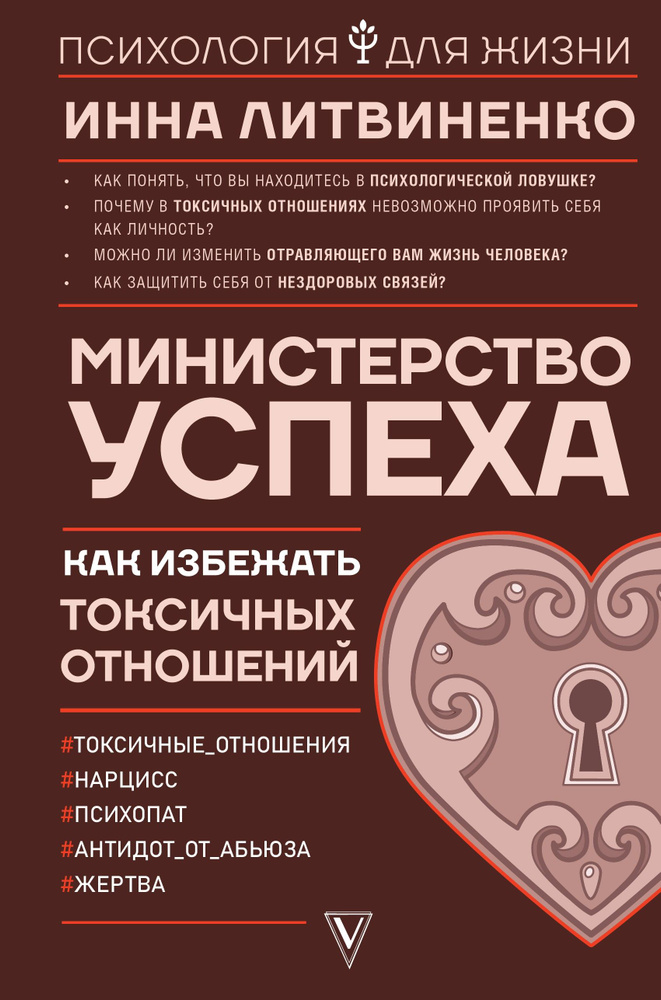 ПСИХОЛОГИЯ ДЛЯ ЖИЗНИ

ИННА ЛИТВИНЕНКО

• КАК ПОНЯТЬ, ЧТО ВЫ НАХОДИТЕСЬ В ПСИХОЛОГИЧЕСКОЙ ЛОВУШКЕ?
• ПОЧЕМУ В ТОКСИЧНЫХ ОТНОШЕНИЯХ НЕВОЗМОЖНО ПРОЯВИТЬ СЕБЯ КАК ЛИЧНОСТЬ?
• МОЖНО ЛИ ИЗМЕНИТЬ ОТРАВЛЯЮЩЕГО ВАМ ЖИЗНЬ ЧЕЛОВЕКА?
• КАК ЗАЩИТИТЬ СЕБЯ ОТ НЕЗДОРОВЫХ СВЯЗЕЙ?

МИНИСТЕРСТВО УСПЕХА

КАК ИЗБЕЖАТЬ ТОКСИЧНЫХ ОТНОШЕНИЙ

#ТОКСИЧНЫЕ_ОТНОШЕНИЯ
#НАРЦИСС
#ПСИХОПАТ
#АНТИДОТ_ОТ_АБЬЮЗА
#ЖЕРТВА

V